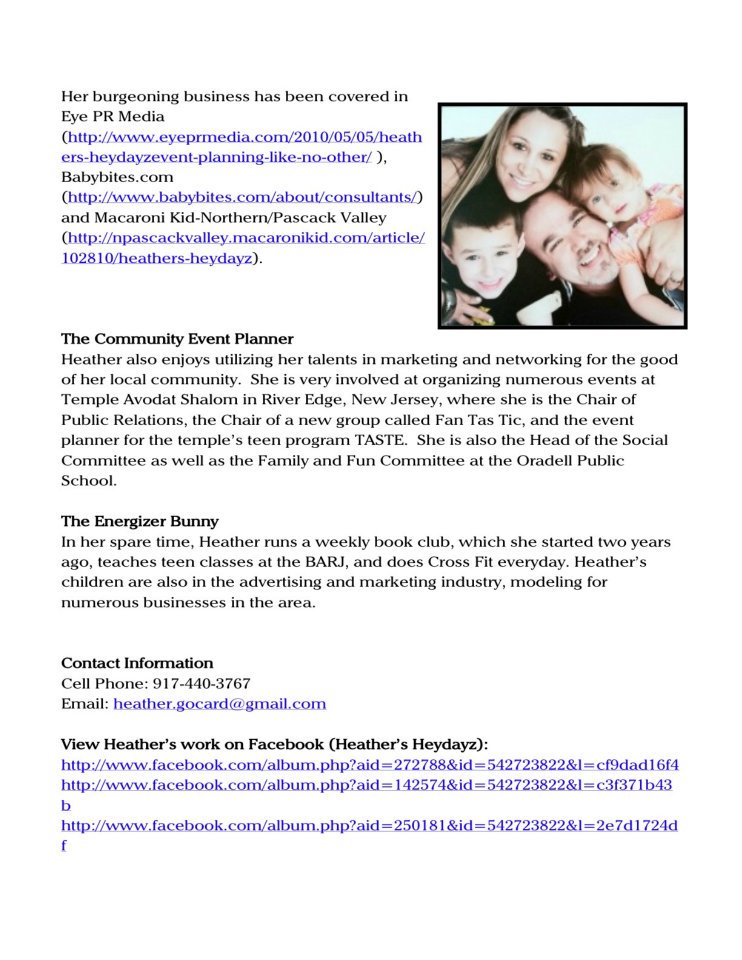 Her burgeoning business has been covered in Eye PR Media (http://www.eyeprmedia.com/2010/05/05/heathers-heydayzevent-planning-like-no-other/ ), Babybites.com (http://www.babybites.com/about/consultants/) and Macaroni Kid-Northern/Pascack Valley (http://npascackvalley.macaronikid.com/article/102810/heathers-heydayz).

The Community Event Planner
Heather also enjoys utilizing her talents in marketing and networking for the good of her local community. She is very involved at organizing numerous events at Temple Avodat Shalom in River Edge, New Jersey, where she is the Chair of Public Relations, the Chair of a new group called Fan Tas Tic, and the event planner for the temple's teen program TASTE. She is also the Head of the Social Committee as well as the Family and Fun Committee at the Oradell Public School.

The Energizer Bunny
In her spare time, Heather runs a weekly book club, which she started two years ago, teaches teen classes at the BARJ, and does Cross Fit everyday. Heather's children are also in the advertising and marketing industry, modeling for numerous businesses in the area.

Contact Information
Cell Phone: 917-440-3767
Email: heather.gocard@gmail.com

View Heather's work on Facebook (Heather's Heydayz):
http://www.facebook.com/album.php?aid=272788&id=542723822&l=cf9dad16f4
http://www.facebook.com/album.php?aid=142574&id=542723822&l=c3f371b43b
http://www.facebook.com/album.php?aid=250181&id=542723822&l=2e7d1724df